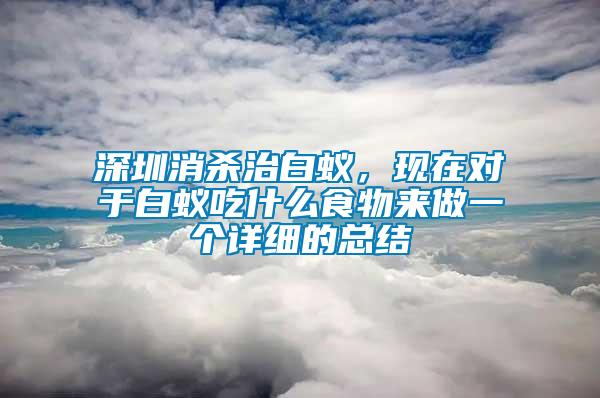 深圳消杀治白蚁，现在对于白蚁吃什么食物来做一个详细的总结